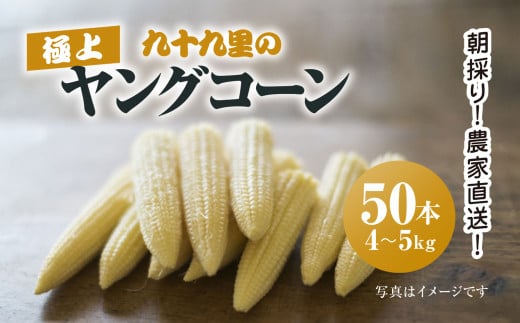 極上 九十九里の
ヤングコーン

朝採り！農家直送！

50本
4～5kg

写真はイメージです